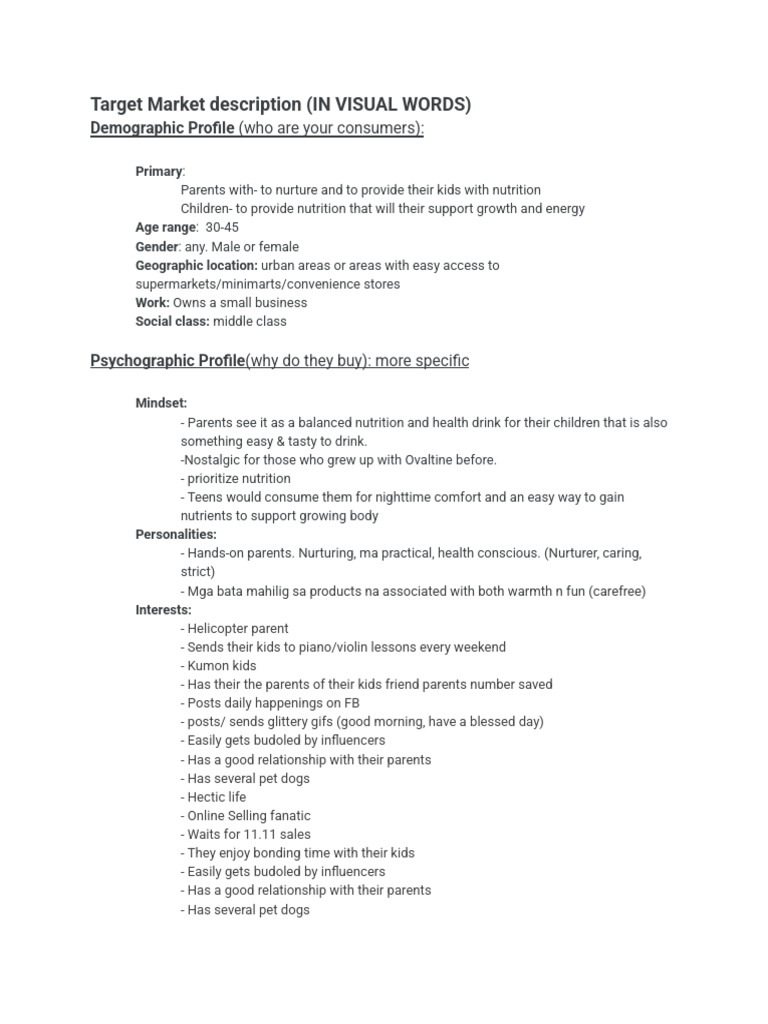 Target Market description (IN VISUAL WORDS)
Demographic Profile (who are your consumers):

Primary:
Parents with- to nurture and to provide their kids with nutrition
Children- to provide nutrition that will their support growth and energy
Age range: 30-45
Gender: any. Male or female
Geographic location: urban areas or areas with easy access to supermarkets/minimarts/convenience stores
Work: Owns a small business
Social class: middle class

Psychographic Profile(why do they buy): more specific

Mindset:
- Parents see it as a balanced nutrition and health drink for their children that is also something easy & tasty to drink.
-Nostalgic for those who grew up with Ovaltine before.
- prioritize nutrition
- Teens would consume them for nighttime comfort and an easy way to gain nutrients to support growing body
Personalities:
- Hands-on parents. Nurturing, ma practical, health conscious. (Nurturer, caring, strict)
- Mga bata mahilig sa products na associated with both warmth n fun (carefree)
Interests:
- Helicopter parent
- Sends their kids to piano/violin lessons every weekend
- Kumon kids
- Has their the parents of their kids friend parents number saved
- Posts daily happenings on FB
- posts/ sends glittery gifs (good morning, have a blessed day)
- Easily gets budoled by influencers
- Has a good relationship with their parents
- Has several pet dogs
- Hectic life
- Online Selling fanatic
- Waits for 11.11 sales
- They enjoy bonding time with their kids
- Easily gets budoled by influencers
- Has a good relationship with their parents
- Has several pet dogs